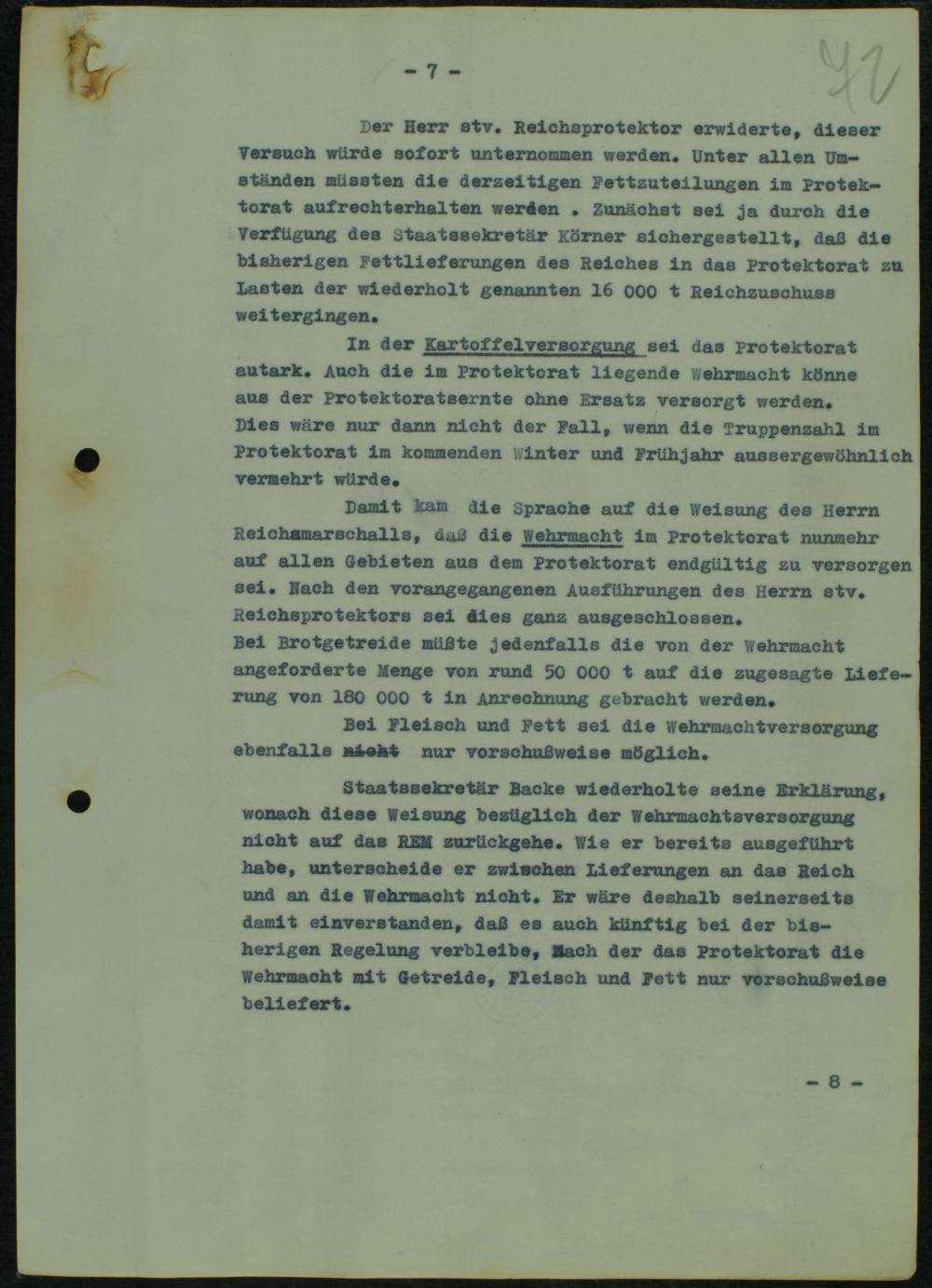 - 7 -

72

Der Herr stv. Reichsprotektor erwiderte, dieser Versuch würde sofort unternommen werden. Unter allen Umständen müssten die derzeitigen Fettzuteilungen im Protektorat aufrechterhalten werden . Zunächst sei ja durch die Verfügung des Staatssekretär Körner sichergestellt, daß die bisherigen Fettlieferungen des Reiches in das Protektorat zu Lasten der wiederholt genannten 16 000 t Reichzuschuss weitergingen.

In der Kartoffelversorgung sei das Protektorat autark. Auch die im Protektorat liegende Wehrmacht könne aus der Protektoratsernte ohne Ersatz versorgt werden. Dies wäre nur dann nicht der Fall, wenn die Truppenzahl im Protektorat im kommenden Winter und Frühjahr aussergewöhnlich vermehrt würde.

Damit kam die Sprache auf die Weisung des Herrn Reichsmarschalls, daß die Wehrmacht im Protektorat nunmehr auf allen Gebieten aus dem Protektorat endgültig zu versorgen sei. Nach den vorangegangenen Ausführungen des Herrn stv. Reichsprotektors sei dies ganz ausgeschlossen. Bei Brotgetreide müßte jedenfalls die von der Wehrmacht angeforderte Menge von rund 50 000 t auf die zugesagte Lieferung von 180 000 t in Anrechnung gebracht werden.

Bei Fleisch und Fett sei die Wehrmachtversorgung ebenfalls nicht nur vorschußweise möglich.

Staatssekretär Backe wiederholte seine Erklärung, wonach diese Weisung bezüglich der Wehrmachtsversorgung nicht auf das REM zurückgehe. Wie er bereits ausgeführt habe, unterscheide er zwischen Lieferungen an das Reich und an die Wehrmacht nicht. Er wäre deshalb seinerseits damit einverstanden, daß es auch künftig bei der bisherigen Regelung verbleibe, nach der das Protektorat die Wehrmacht mit Getreide, Fleisch und Fett nur vorschußweise beliefert.

- 8 -